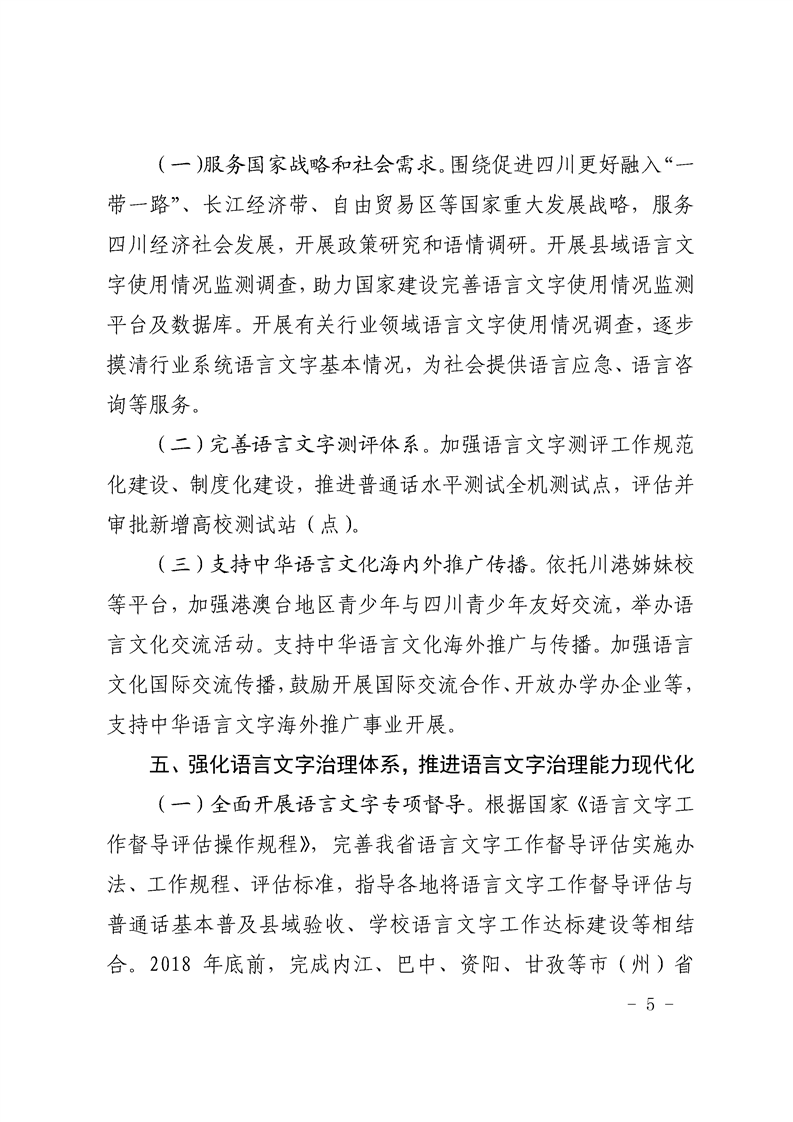 （一）服务国家战略和社会需求。围绕促进四川更好融入“一带一路”、长江经济带、自由贸易区等国家重大发展战略，服务四川经济社会发展，开展政策研究和语情调研。开展县域语言文字使用情况监测调查，助力国家建设完善语言文字使用情况监测平台及数据库。开展有关行业领域语言文字使用情况调查，逐步摸清行业系统语言文字基本情况，为社会提供语言应急、语言咨询等服务。

（二）完善语言文字测评体系。加强语言文字测评工作规范化建设、制度化建设，推进普通话水平测试全机测试点，评估并审批新增高校测试站（点）。

（三）支持中华语言文化海内外推广传播。依托川港姊妹校等平台，加强港澳台地区青少年与四川青少年友好交流，举办语言文化交流活动。支持中华语言文化海外推广与传播。加强语言文化国际交流传播，鼓励开展国际交流合作、开放办学办企业等，支持中华语言文字海外推广事业开展。

五、强化语言文字治理体系，推进语言文字治理能力现代化

（一）全面开展语言文字专项督导。根据国家《语言文字工作督导评估操作规程》，完善我省语言文字工作督导评估实施办法、工作规程、评估标准，指导各地将语言文字工作督导评估与普通话基本普及县域验收、学校语言文字工作达标建设等相结合。2018 年底前，完成内江、巴中、资阳、甘孜等市（州）省

- 5 -